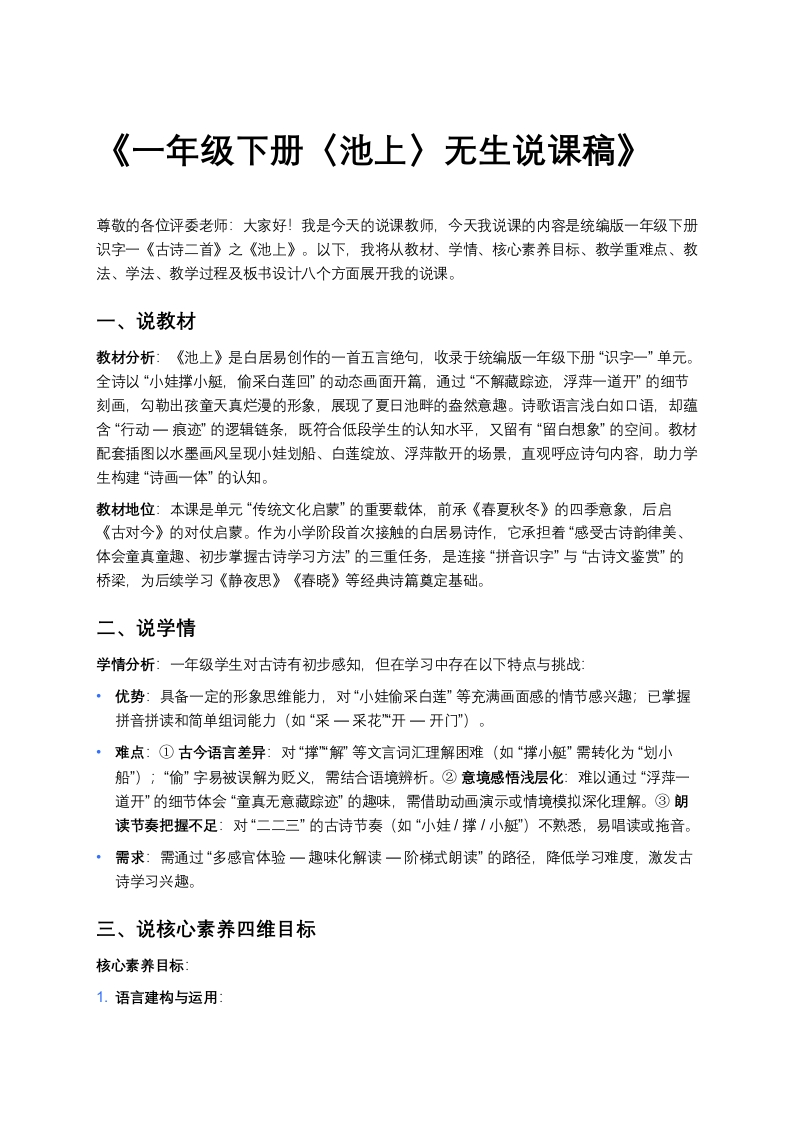 《一年级下册〈池上〉无生说课稿》

尊敬的各位评委老师：大家好！我是今天的说课教师，今天我说课的内容是统编版一年级下册识字一《古诗二首》之《池上》。以下，我将从教材、学情、核心素养目标、教学重难点、教法、学法、教学过程及板书设计八个方面展开我的说课。

一、说教材

教材分析：《池上》是白居易创作的一首五言绝句，收录于统编版一年级下册 “识字一” 单元。全诗以 “小娃撑小艇，偷采白莲回” 的动态画面开篇，通过 “不解藏踪迹，浮萍一道开” 的细节刻画，勾勒出孩童天真烂漫的形象，展现了夏日池畔的盎然意趣。诗歌语言浅白如口语，却蕴含 “行动 — 痕迹” 的逻辑链条，既符合低段学生的认知水平，又留有 “留白想象” 的空间。教材配套插图以水墨画风呈现小娃划船、白莲绽放、浮萍散开的场景，直观呼应诗句内容，助力学生构建 “诗画一体” 的认知。

教材地位：本课是单元 “传统文化启蒙” 的重要载体，前承《春夏秋冬》的四季意象，后启《古对今》的对仗启蒙。作为小学阶段首次接触的白居易诗作，它承担着 “感受古诗韵律美、体会童真童趣、初步掌握古诗学习方法” 的三重任务，是连接 “拼音识字” 与 “古诗文鉴赏” 的桥梁，为后续学习《静夜思》《春晓》等经典诗篇奠定基础。

二、说学情

学情分析：一年级学生对古诗有初步感知，但在学习中存在以下特点与挑战：

• 优势：具备一定的形象思维能力，对 “小娃偷采白莲” 等充满画面感的情节感兴趣；已掌握拼音拼读和简单组词能力（如 “采 — 采花”“开 — 开门”）。

• 难点：① 古今语言差异：对 “撑”“解” 等文言词汇理解困难（如 “撑小艇” 需转化为 “划小船”）；“偷” 字易被误解为贬义，需结合语境辨析。② 意境感悟浅层化：难以通过 “浮萍一道开” 的细节体会 “童真无意藏踪迹” 的趣味，需借助动画演示或情境模拟深化理解。③ 朗读节奏把握不足：对 “二二三” 的古诗节奏（如 “小娃 / 撑 / 小艇”）不熟悉，易唱读或拖音。

• 需求：需通过 “多感官体验 — 趣味化解读 — 阶梯式朗读” 的路径，降低学习难度，激发古诗学习兴趣。

三、说核心素养四维目标

核心素养目标：

1. 语言建构与运用：